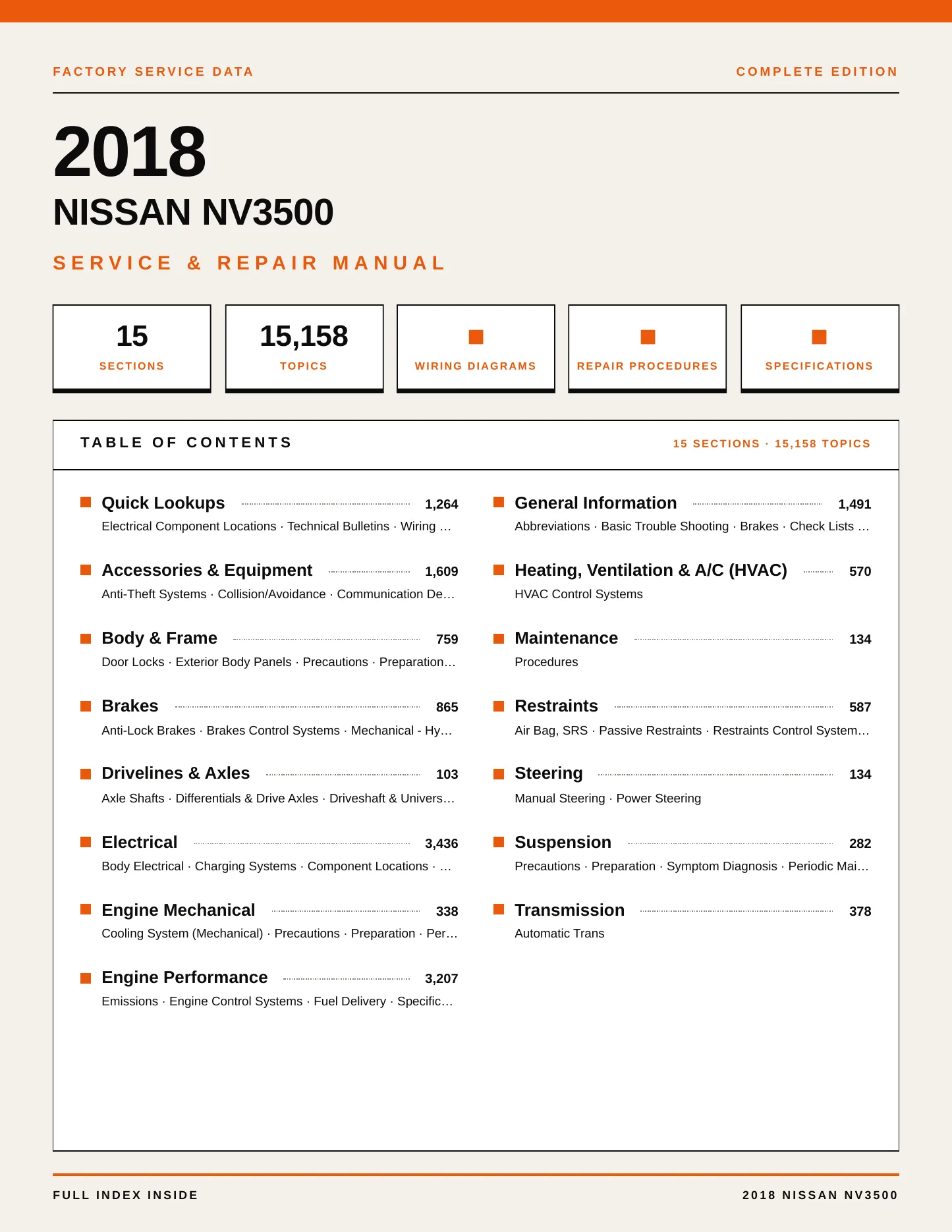 FACTORY SERVICE DATA

COMPLETE EDITION

2018

NISSAN NV3500

SERVICE & REPAIR MANUAL

15
SECTIONS

15,158
TOPICS

WIRING DIAGRAMS

REPAIR PROCEDURES

SPECIFICATIONS

TABLE OF CONTENTS

15 SECTIONS · 15,158 TOPICS

Quick Lookups 1,264
Electrical Component Locations · Technical Bulletins · Wiring …

Accessories & Equipment 1,609
Anti-Theft Systems · Collision/Avoidance · Communication De…

Body & Frame 759
Door Locks · Exterior Body Panels · Precautions · Preparation…

Brakes 865
Anti-Lock Brakes · Brakes Control Systems · Mechanical - Hy…

Drivelines & Axles 103
Axle Shafts · Differentials & Drive Axles · Driveshaft & Univers…

Electrical 3,436
Body Electrical · Charging Systems · Component Locations · …

Engine Mechanical 338
Cooling System (Mechanical) · Precautions · Preparation · Per…

Engine Performance 3,207
Emissions · Engine Control Systems · Fuel Delivery · Specific…

General Information 1,491
Abbreviations · Basic Trouble Shooting · Brakes · Check Lists …

Heating, Ventilation & A/C (HVAC) 570
HVAC Control Systems

Maintenance 134
Procedures

Restraints 587
Air Bag, SRS · Passive Restraints · Restraints Control System…

Steering 134
Manual Steering · Power Steering

Suspension 282
Precautions · Preparation · Symptom Diagnosis · Periodic Mai…

Transmission 378
Automatic Trans

FULL INDEX INSIDE

2018 NISSAN NV3500